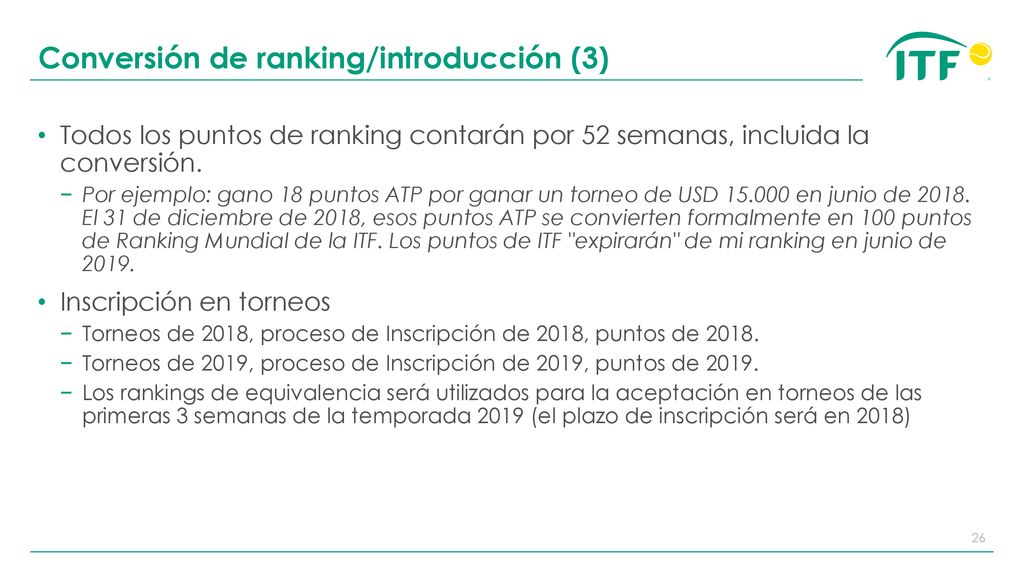 Conversión de ranking/introducción (3)

ITF

• Todos los puntos de ranking contarán por 52 semanas, incluida la conversión.
 − Por ejemplo: gano 18 puntos ATP por ganar un torneo de USD 15.000 en junio de 2018. El 31 de diciembre de 2018, esos puntos ATP se convierten formalmente en 100 puntos de Ranking Mundial de la ITF. Los puntos de ITF "expirarán" de mi ranking en junio de 2019.

• Inscripción en torneos
 − Torneos de 2018, proceso de Inscripción de 2018, puntos de 2018.
 − Torneos de 2019, proceso de Inscripción de 2019, puntos de 2019.
 − Los rankings de equivalencia será utilizados para la aceptación en torneos de las primeras 3 semanas de la temporada 2019 (el plazo de inscripción será en 2018)

26